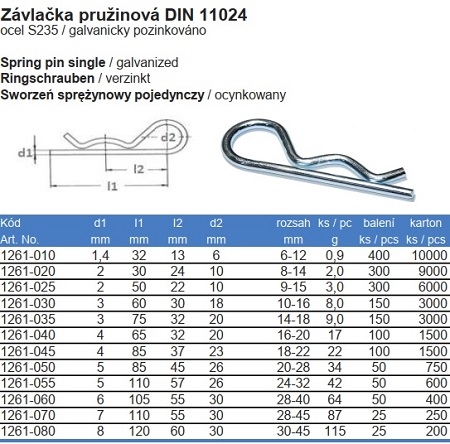 Závlačka pružinová DIN 11024
ocel S235 / galvanicky pozinkováno

Spring pin single / galvanized
Ringschrauben / verzinkt
Sworzeń sprężynowy pojedynczy / ocynkowany

d1
d2
l2
l1

| Kód Art. No. | d1 mm | l1 mm | l2 mm | d2 mm | rozsah mm | ks / pc g | balení ks / pcs | karton ks / pcs |
|---|---|---|---|---|---|---|---|---|
| 1261-010 | 1,4 | 32 | 13 | 6 | 6-12 | 0,9 | 400 | 10000 |
| 1261-020 | 2 | 30 | 24 | 10 | 8-14 | 2,0 | 300 | 9000 |
| 1261-025 | 2 | 50 | 22 | 10 | 9-15 | 3,0 | 300 | 6000 |
| 1261-030 | 3 | 60 | 30 | 18 | 10-16 | 8,0 | 150 | 3000 |
| 1261-035 | 3 | 75 | 32 | 20 | 14-18 | 9,0 | 150 | 3000 |
| 1261-040 | 4 | 65 | 32 | 20 | 16-20 | 17 | 100 | 1500 |
| 1261-045 | 4 | 85 | 37 | 23 | 18-22 | 22 | 100 | 1500 |
| 1261-050 | 5 | 85 | 45 | 26 | 20-28 | 34 | 50 | 750 |
| 1261-055 | 5 | 110 | 57 | 26 | 24-32 | 42 | 50 | 600 |
| 1261-060 | 6 | 105 | 55 | 30 | 28-40 | 64 | 50 | 400 |
| 1261-070 | 7 | 110 | 55 | 30 | 28-45 | 87 | 25 | 250 |
| 1261-080 | 8 | 120 | 60 | 30 | 30-45 | 115 | 25 | 200 |